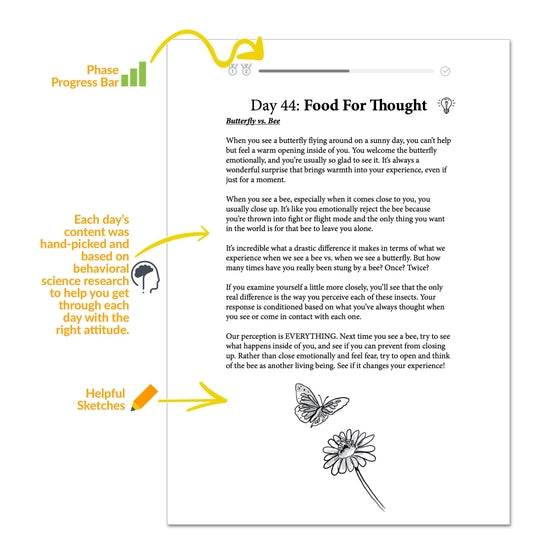 Phase Progress Bar

Each day's content was hand-picked and based on behavioral science research to help you get through each day with the right attitude.

Helpful Sketches

Day 44: Food For Thought

Butterfly vs. Bee

When you see a butterfly flying around on a sunny day, you can't help but feel a warm opening inside of you. You welcome the butterfly emotionally, and you're usually so glad to see it. It's always a wonderful surprise that brings warmth into your experience, even if just for a moment.

When you see a bee, especially when it comes close to you, you usually close up. It's like you emotionally reject the bee because you're thrown into fight or flight mode and the only thing you want in the world is for that bee to leave you alone.

It's incredible what a drastic difference it makes in terms of what we experience when we see a bee vs. when we see a butterfly. But how many times have you really been stung by a bee? Once? Twice?

If you examine yourself a little more closely, you'll see that the only real difference is the way you perceive each of these insects. Your response is conditioned based on what you've always thought when you see or come in contact with each one.

Our perception is EVERYTHING. Next time you see a bee, try to see what happens inside of you, and see if you can prevent from closing up. Rather than close emotionally and feel fear, try to open and think of the bee as another living being. See if it changes your experience!